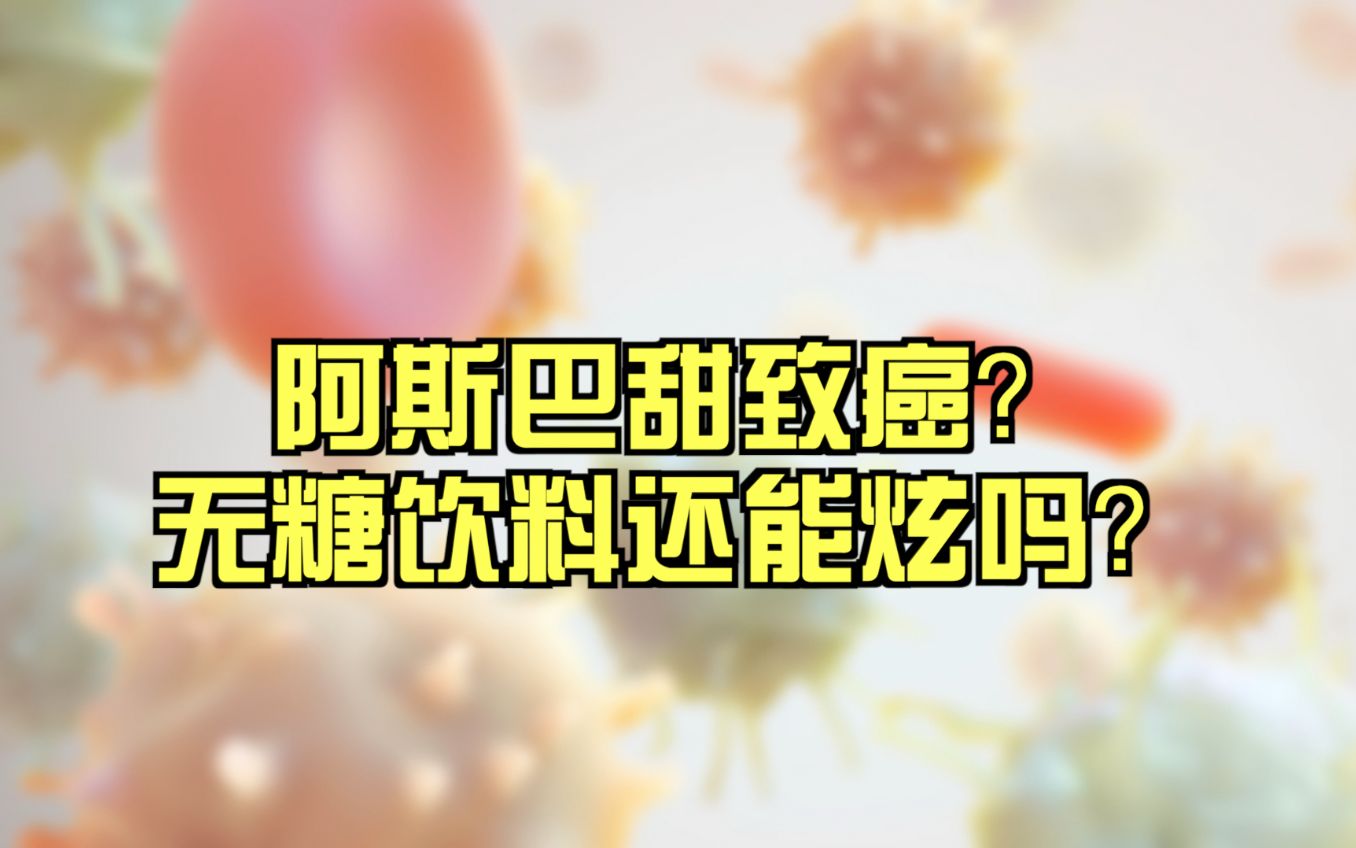 阿斯巴甜致癌?
无糖饮料还能炫吗?